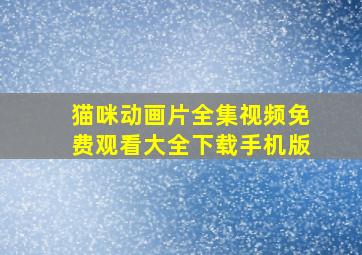 猫咪动画片全集视频免费观看大全下载手机版